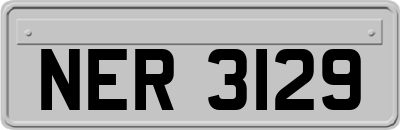 NER 3129